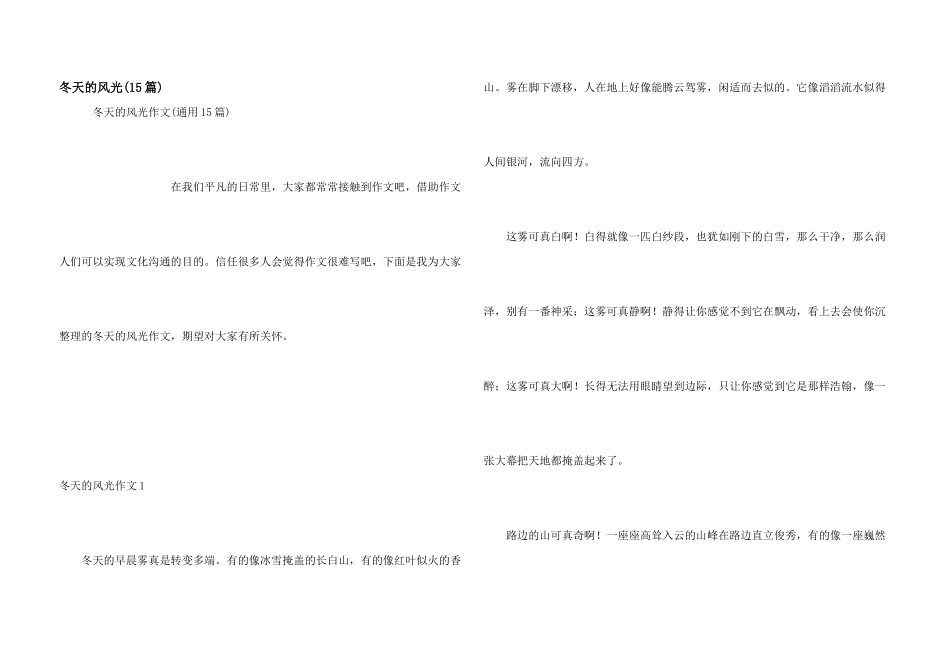 冬天的风光(15篇)

冬天的风光作文(通用15篇)

在我们平凡的日常里，大家都常常接触到作文吧，借助作文人们可以实现文化沟通的目的。信任很多人会觉得作文很难写吧，下面是我为大家整理的冬天的风光作文，期望对大家有所关怀。

冬天的风光作文1

冬天的早晨雾真是转变多端。有的像冰雪掩盖的长白山，有的像红叶似火的香山。雾在脚下漂移，人在地上好像能腾云驾雾，闲适而去似的。它像滔滔流水似得人间银河，流向四方。

这雾可真白啊！白得就像一匹白纱段，也犹如刚下的白雪，那么干净，那么润泽，别有一番神采；这雾可真静啊！静得让你感觉不到它在飘动，看上去会使你沉醉；这雾可真大啊！长得无法用眼睛望到边际，只让你感觉到它是那样浩翰，像一张大幕把天地都掩盖起来了。

路边的山可真奇啊！一座座高耸入云的山峰在路边直立俊秀，有的像一座巍然